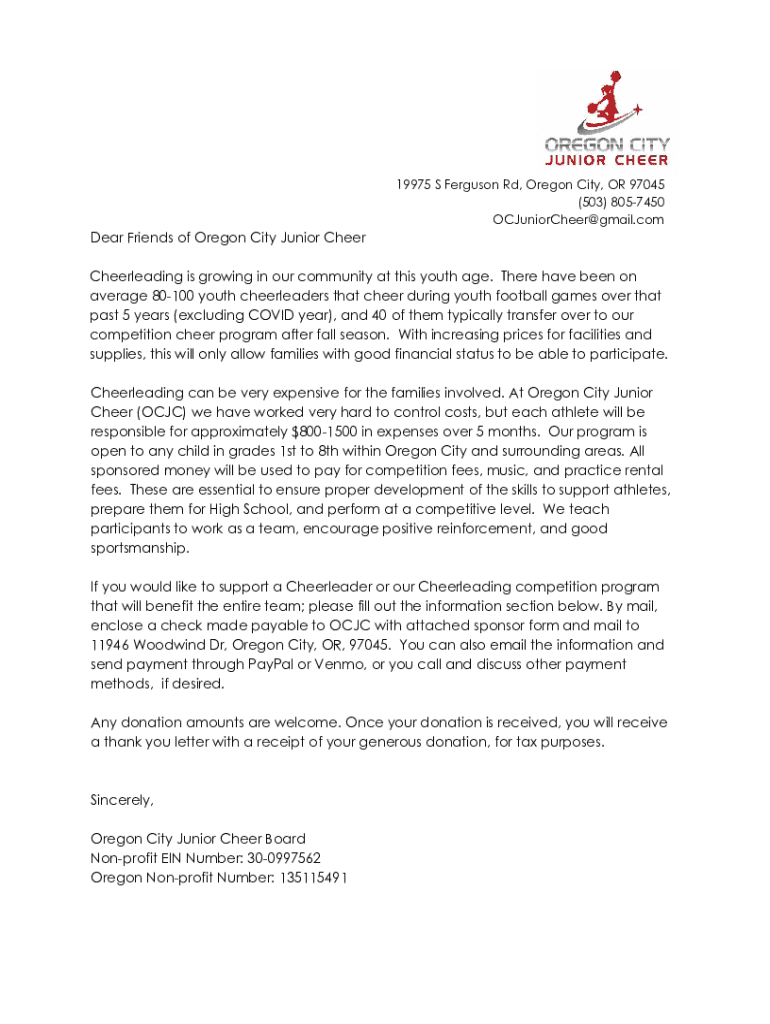 OREGON CITY
JUNIOR CHEER

19975 S Ferguson Rd, Oregon City, OR 97045
(503) 805-7450
OCJuniorCheer@gmail.com

Dear Friends of Oregon City Junior Cheer

Cheerleading is growing in our community at this youth age. There have been on average 80-100 youth cheerleaders that cheer during youth football games over that past 5 years (excluding COVID year), and 40 of them typically transfer over to our competition cheer program after fall season. With increasing prices for facilities and supplies, this will only allow families with good financial status to be able to participate.

Cheerleading can be very expensive for the families involved. At Oregon City Junior Cheer (OCJC) we have worked very hard to control costs, but each athlete will be responsible for approximately $800-1500 in expenses over 5 months. Our program is open to any child in grades 1st to 8th within Oregon City and surrounding areas. All sponsored money will be used to pay for competition fees, music, and practice rental fees. These are essential to ensure proper development of the skills to support athletes, prepare them for High School, and perform at a competitive level. We teach participants to work as a team, encourage positive reinforcement, and good sportsmanship.

If you would like to support a Cheerleader or our Cheerleading competition program that will benefit the entire team; please fill out the information section below. By mail, enclose a check made payable to OCJC with attached sponsor form and mail to 11946 Woodwind Dr, Oregon City, OR, 97045. You can also email the information and send payment through PayPal or Venmo, or you call and discuss other payment methods, if desired.

Any donation amounts are welcome. Once your donation is received, you will receive a thank you letter with a receipt of your generous donation, for tax purposes.

Sincerely,

Oregon City Junior Cheer Board
Non-profit EIN Number: 30-0997562
Oregon Non-profit Number: 135115491